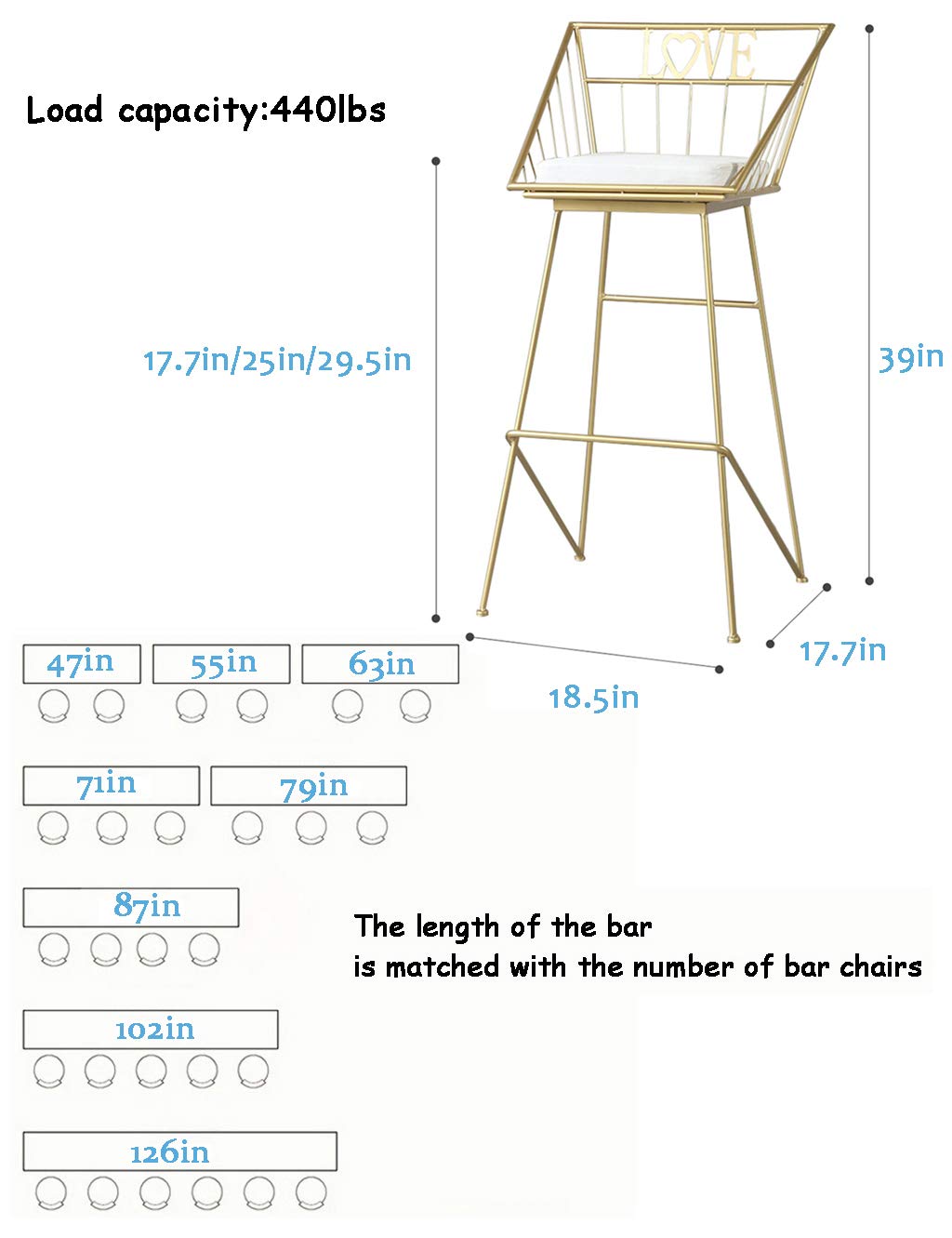 Load capacity:440lbs

LOVE

17.7in/25in/29.5in

39in

17.7in

18.5in

47in

55in

63in

71in

79in

87in

The length of the bar
is matched with the number of bar chairs

102in

126in